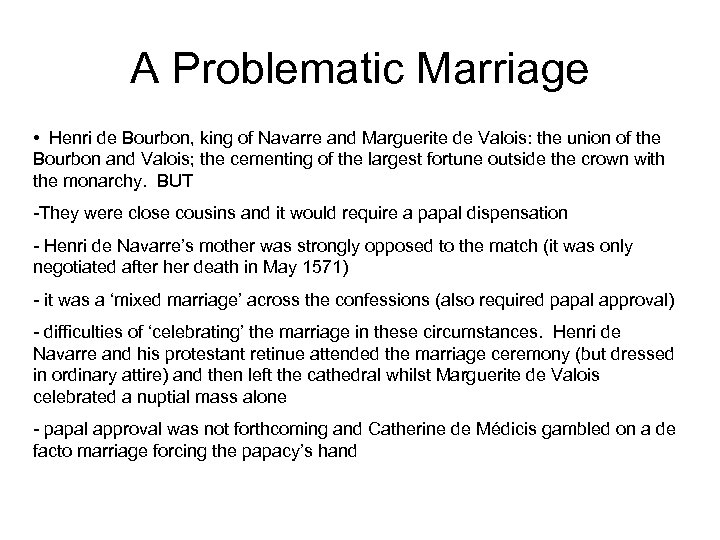 A Problematic Marriage

• Henri de Bourbon, king of Navarre and Marguerite de Valois: the union of the Bourbon and Valois; the cementing of the largest fortune outside the crown with the monarchy. BUT

-They were close cousins and it would require a papal dispensation

- Henri de Navarre's mother was strongly opposed to the match (it was only negotiated after her death in May 1571)

- it was a 'mixed marriage' across the confessions (also required papal approval)

- difficulties of 'celebrating' the marriage in these circumstances. Henri de Navarre and his protestant retinue attended the marriage ceremony (but dressed in ordinary attire) and then left the cathedral whilst Marguerite de Valois celebrated a nuptial mass alone

- papal approval was not forthcoming and Catherine de Médicis gambled on a de facto marriage forcing the papacy's hand